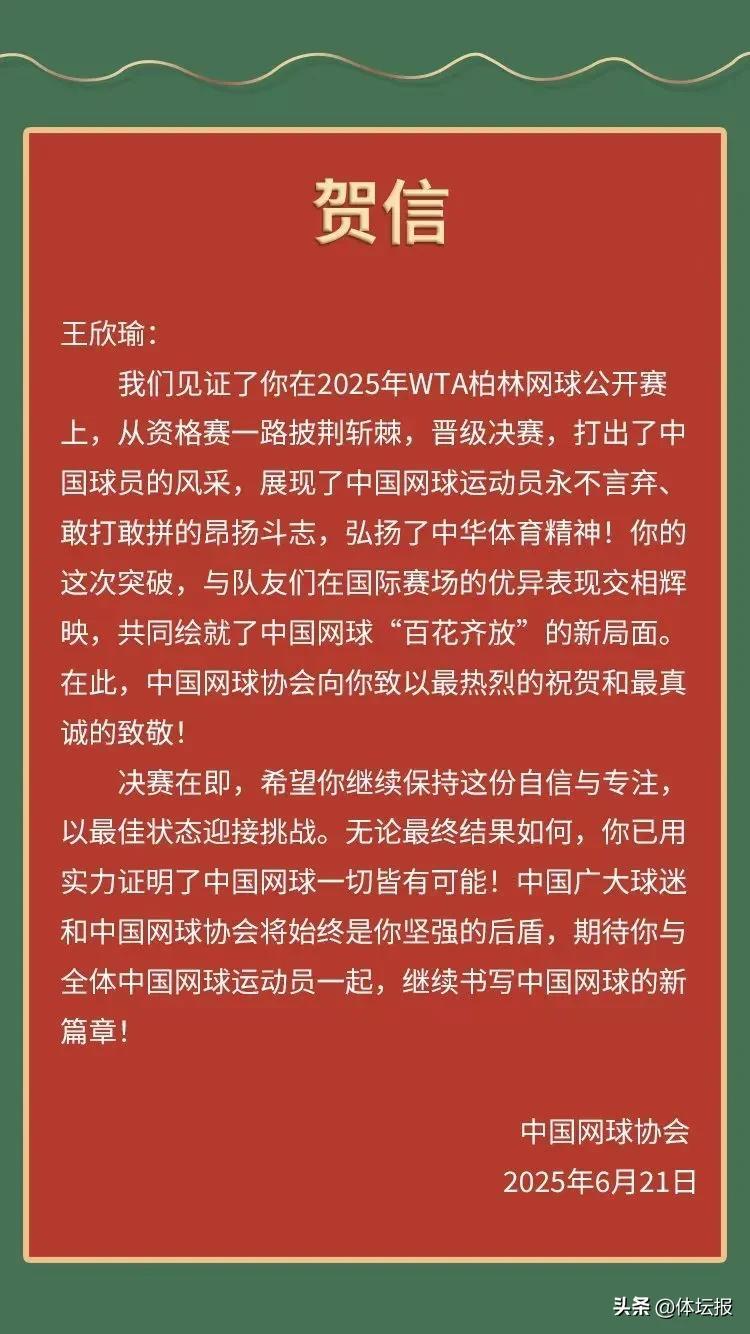 贺信

王欣瑜：

我们见证了你在2025年WTA柏林网球公开赛上，从资格赛一路披荆斩棘，晋级决赛，打出了中国球员的风采，展现了中国网球运动员永不言弃、敢打敢拼的昂扬斗志，弘扬了中华体育精神！你的这次突破，与队友们在国际赛场的优异表现交相辉映，共同绘就了中国网球“百花齐放”的新局面。在此，中国网球协会向你致以最热烈的祝贺和最真诚的致敬！

决赛在即，希望你继续保持这份自信与专注，以最佳状态迎接挑战。无论最终结果如何，你已用实力证明了中国网球一切皆有可能！中国广大球迷和中国网球协会将始终是你坚强的后盾，期待你与全体中国网球运动员一起，继续书写中国网球的新篇章！

中国网球协会
2025年6月21日

头条 @体坛报